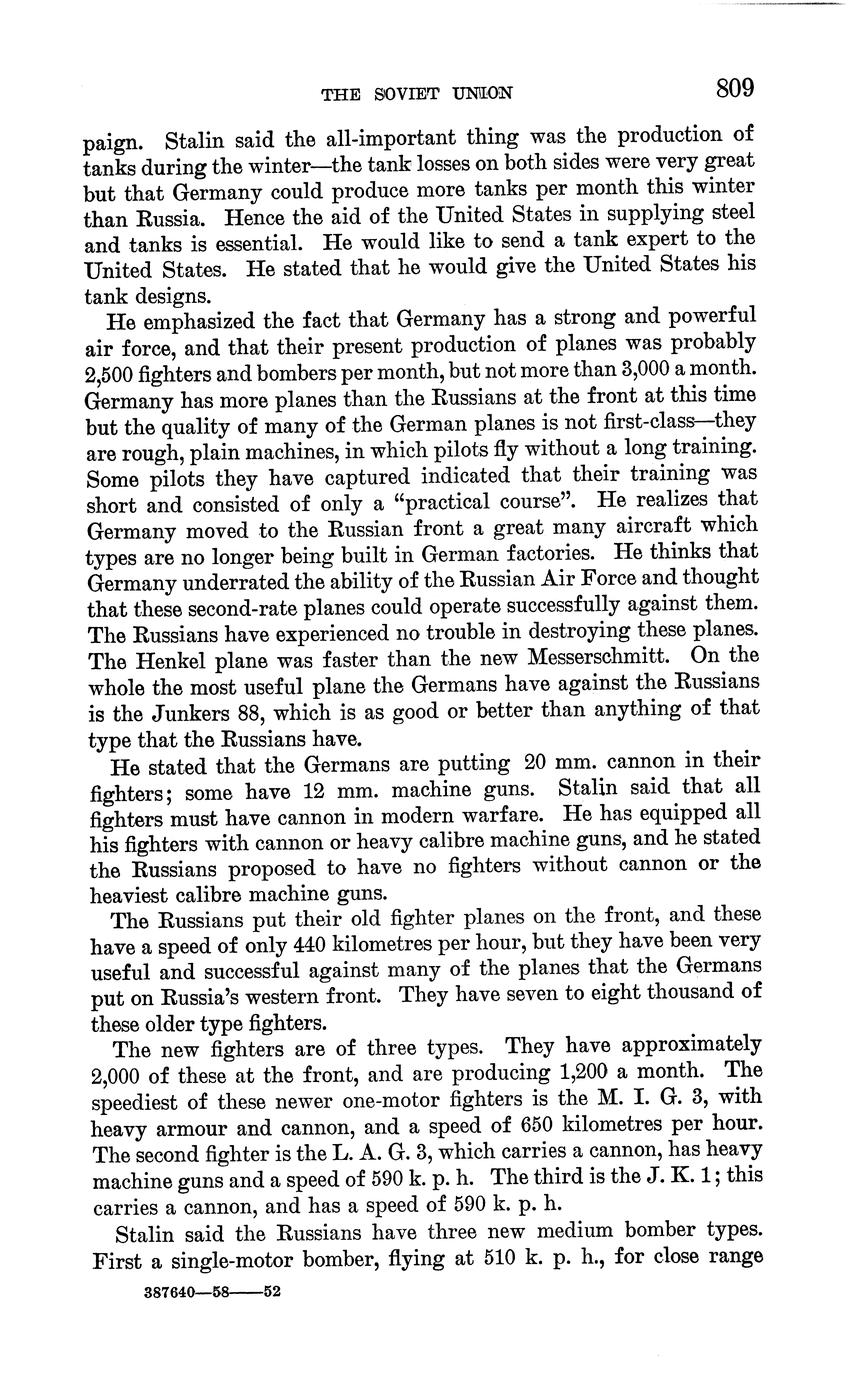 THE SOVIET UNION 809

paign. Stalin said the all-important thing was the production of tanks during the winter—the tank losses on both sides were very great but that Germany could produce more tanks per month this winter than Russia. Hence the aid of the United States in supplying steel and tanks is essential. He would like to send a tank expert to the United States. He stated that he would give the United States his tank designs.

He emphasized the fact that Germany has a strong and powerful air force, and that their present production of planes was probably 2,500 fighters and bombers per month, but not more than 3,000 a month. Germany has more planes than the Russians at the front at this time but the quality of many of the German planes is not first-class—they are rough, plain machines, in which pilots fly without a long training. Some pilots they have captured indicated that their training was short and consisted of only a "practical course". He realizes that Germany moved to the Russian front a great many aircraft which types are no longer being built in German factories. He thinks that Germany underrated the ability of the Russian Air Force and thought that these second-rate planes could operate successfully against them. The Russians have experienced no trouble in destroying these planes. The Henkel plane was faster than the new Messerschmitt. On the whole the most useful plane the Germans have against the Russians is the Junkers 88, which is as good or better than anything of that type that the Russians have.

He stated that the Germans are putting 20 mm. cannon in their fighters; some have 12 mm. machine guns. Stalin said that all fighters must have cannon in modern warfare. He has equipped all his fighters with cannon or heavy calibre machine guns, and he stated the Russians proposed to have no fighters without cannon or the heaviest calibre machine guns.

The Russians put their old fighter planes on the front, and these have a speed of only 440 kilometres per hour, but they have been very useful and successful against many of the planes that the Germans put on Russia's western front. They have seven to eight thousand of these older type fighters.

The new fighters are of three types. They have approximately 2,000 of these at the front, and are producing 1,200 a month. The speediest of these newer one-motor fighters is the M. I. G. 3, with heavy armour and cannon, and a speed of 650 kilometres per hour. The second fighter is the L. A. G. 3, which carries a cannon, has heavy machine guns and a speed of 590 k. p. h. The third is the J. K. 1; this carries a cannon, and has a speed of 590 k. p. h.

Stalin said the Russians have three new medium bomber types. First a single-motor bomber, flying at 510 k. p. h., for close range

387640—58——52